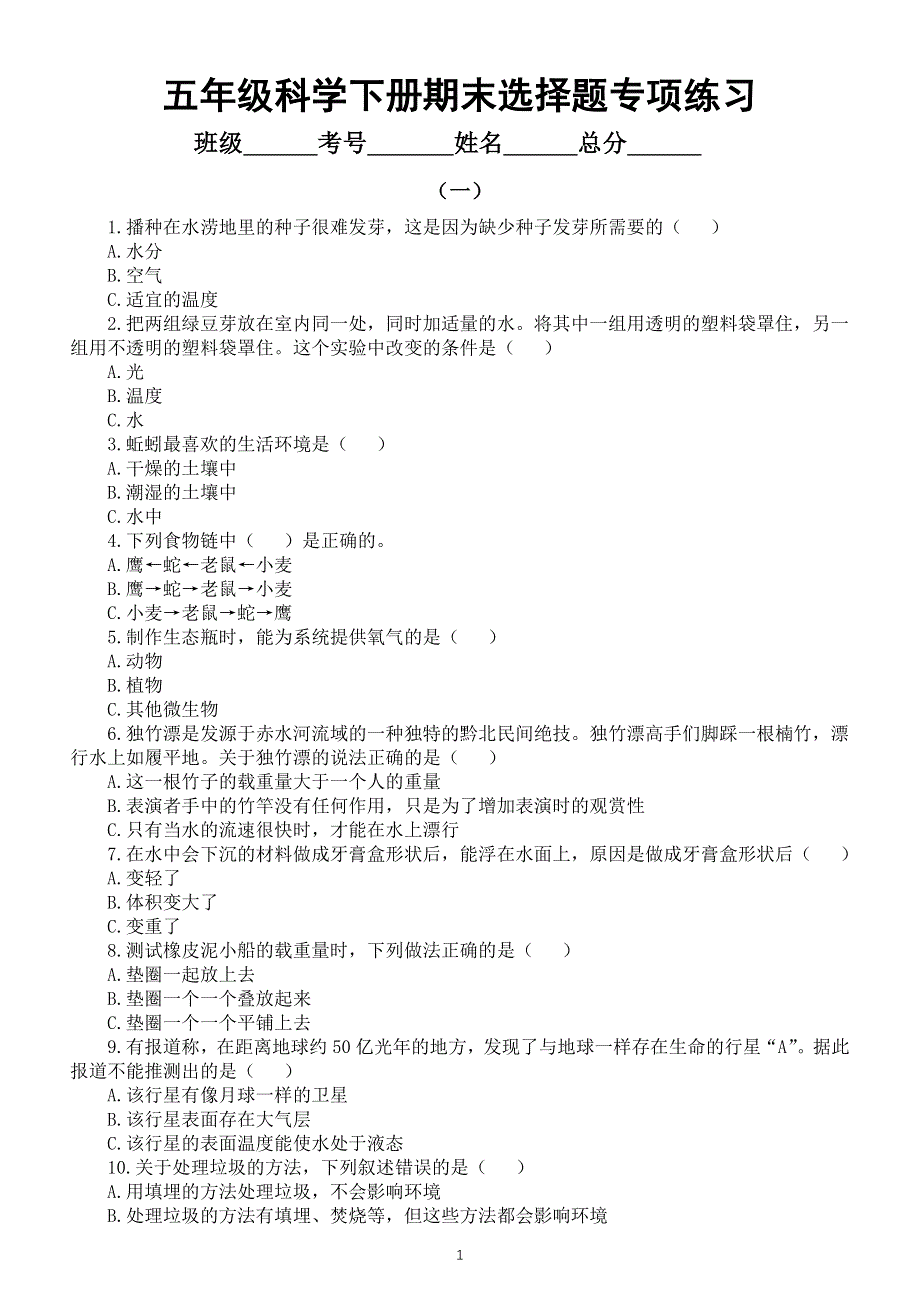 五年级科学下册期末选择题专项练习

班级______考号_______姓名______总分______

（一）

1.播种在水涝地里的种子很难发芽，这是因为缺少种子发芽所需要的（　　）
A.水分
B.空气
C.适宜的温度
2.把两组绿豆芽放在室内同一处，同时加适量的水。将其中一组用透明的塑料袋罩住，另一组用不透明的塑料袋罩住。这个实验中改变的条件是（　　）
A.光
B.温度
C.水
3.蚯蚓最喜欢的生活环境是（　　）
A.干燥的土壤中
B.潮湿的土壤中
C.水中
4.下列食物链中（　　）是正确的。
A.鹰←蛇←老鼠←小麦
B.鹰→蛇→老鼠→小麦
C.小麦→老鼠→蛇→鹰
5.制作生态瓶时，能为系统提供氧气的是（　　）
A.动物
B.植物
C.其他微生物
6.独竹漂是发源于赤水河流域的一种独特的黔北民间绝技。独竹漂高手们脚踩一根楠竹，漂行水上如履平地。关于独竹漂的说法正确的是（　　）
A.这一根竹子的载重量大于一个人的重量
B.表演者手中的竹竿没有任何作用，只是为了增加表演时的观赏性
C.只有当水的流速很快时，才能在水上漂行
7.在水中会下沉的材料做成牙膏盒形状后，能浮在水面上，原因是做成牙膏盒形状后（　　）
A.变轻了
B.体积变大了
C.变重了
8.测试橡皮泥小船的载重量时，下列做法正确的是（　　）
A.垫圈一起放上去
B.垫圈一个一个叠放起来
C.垫圈一个一个平铺上去
9.有报道称，在距离地球约50亿光年的地方，发现了与地球一样存在生命的行星“A”。据此报道不能推测出的是（　　）
A.该行星有像月球一样的卫星
B.该行星表面存在大气层
C.该行星的表面温度能使水处于液态
10.关于处理垃圾的方法，下列叙述错误的是（　　）
A.用填埋的方法处理垃圾，不会影响环境
B.处理垃圾的方法有填埋、焚烧等，但这些方法都会影响环境

1